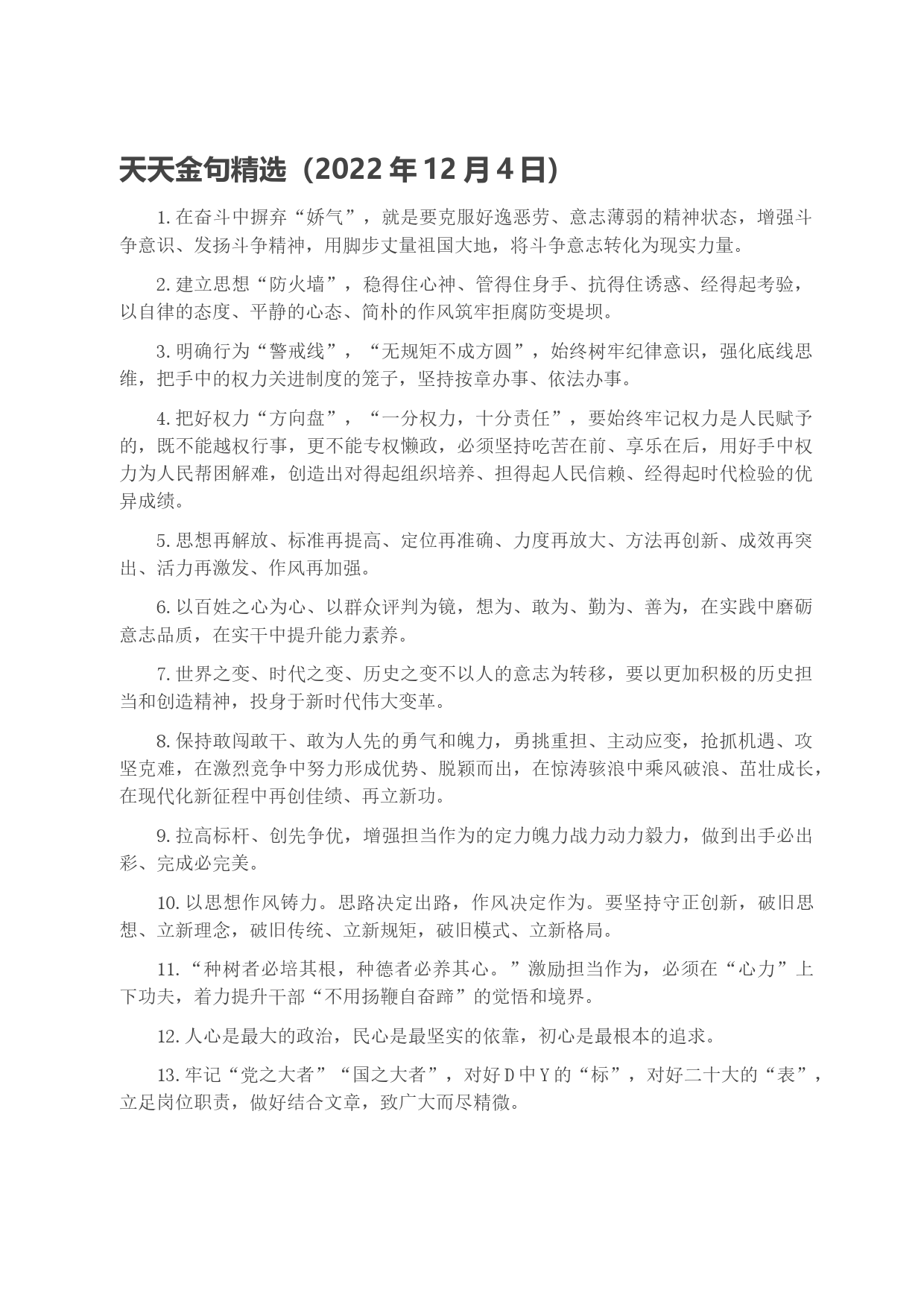 天天金句精选（2022 年 12 月 4 日）

1. 在奋斗中摒弃“娇气”，就是要克服好逸恶劳、意志薄弱的精神状态，增强斗争意识、发扬斗争精神，用脚步丈量祖国大地，将斗争意志转化为现实力量。

2. 建立思想“防火墙”，稳得住心神、管得住身手、抗得住诱惑、经得起考验，以自律的态度、平静的心态、简朴的作风筑牢拒腐防变堤坝。

3. 明确行为“警戒线”，“无规矩不成方圆”，始终树牢纪律意识，强化底线思维，把手中的权力关进制度的笼子，坚持按章办事、依法办事。

4. 把好权力“方向盘”，“一分权力，十分责任”，要始终牢记权力是人民赋予的，既不能越权行事，更不能专权懒政，必须坚持吃苦在前、享乐在后，用好手中权力为人民帮困解难，创造出对得起组织培养、担得起人民信赖、经得起时代检验的优异成绩。

5. 思想再解放、标准再提高、定位再准确、力度再放大、方法再创新、成效再突出、活力再激发、作风再加强。

6. 以百姓之心为心、以群众评判为镜，想为、敢为、勤为、善为，在实践中磨砺意志品质，在实干中提升能力素养。

7. 世界之变、时代之变、历史之变不以人的意志为转移，要以更加积极的历史担当和创造精神，投身于新时代伟大变革。

8. 保持敢闯敢干、敢为人先的勇气和魄力，勇挑重担、主动应变，抢抓机遇、攻坚克难，在激烈竞争中努力形成优势、脱颖而出，在惊涛骇浪中乘风破浪、茁壮成长，在现代化新征程中再创佳绩、再立新功。

9. 拉高标杆、创先争优，增强担当作为的定力魄力战力动力毅力，做到出手必出彩、完成必完美。

10. 以思想作风铸力。思路决定出路，作风决定作为。要坚持守正创新，破旧思想、立新理念，破旧传统、立新规矩，破旧模式、立新格局。

11. “种树者必培其根，种德者必养其心。”激励担当作为，必须在“心力”上下功夫，着力提升干部“不用扬鞭自奋蹄”的觉悟和境界。

12. 人心是最大的政治，民心是最坚实的依靠，初心是最根本的追求。

13. 牢记“党之大者”“国之大者”，对好 D 中 Y 的“标”，对好二十大的“表”，立足岗位职责，做好结合文章，致广大而尽精微。